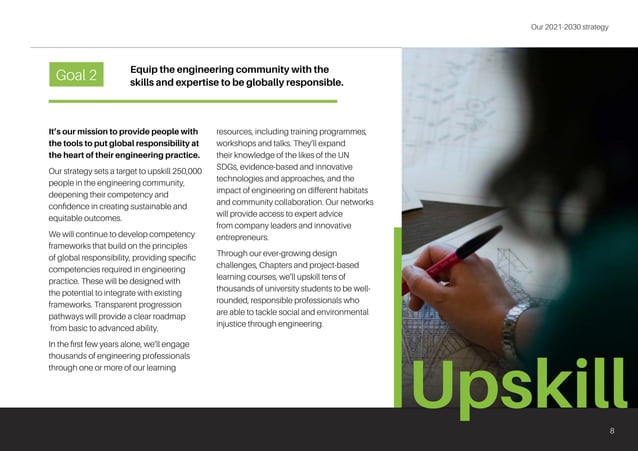 Our 2021-2030 strategy

Goal 2

Equip the engineering community with the skills and expertise to be globally responsible.

It's our mission to provide people with the tools to put global responsibility at the heart of their engineering practice.

Our strategy sets a target to upskill 250,000 people in the engineering community, deepening their competency and confidence in creating sustainable and equitable outcomes.

We will continue to develop competency frameworks that build on the principles of global responsibility, providing specific competencies required in engineering practice. These will be designed with the potential to integrate with existing frameworks. Transparent progression pathways will provide a clear roadmap from basic to advanced ability.

In the first few years alone, we'll engage thousands of engineering professionals through one or more of our learning resources, including training programmes, workshops and talks. They'll expand their knowledge of the likes of the UN SDGs, evidence-based and innovative technologies and approaches, and the impact of engineering on different habitats and community collaboration. Our networks will provide access to expert advice from company leaders and innovative entrepreneurs.

Through our ever-growing design challenges, Chapters and project-based learning courses, we'll upskill tens of thousands of university students to be well-rounded, responsible professionals who are able to tackle social and environmental injustice through engineering.

Upskill

8